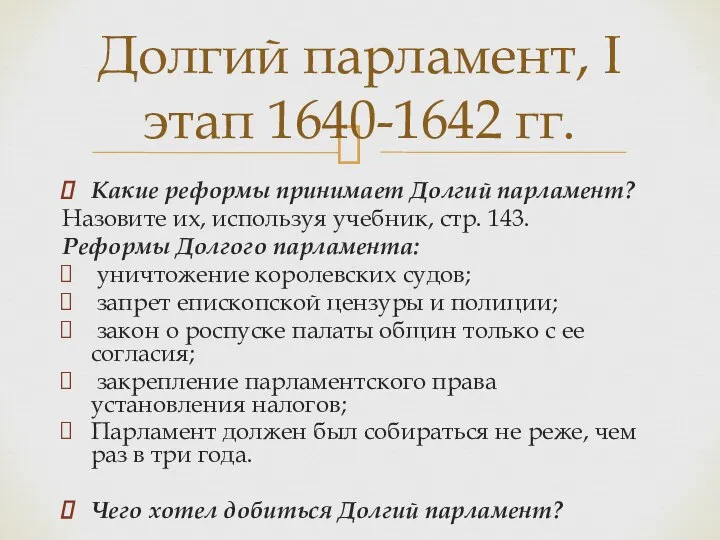 Долгий парламент, I этап 1640-1642 гг.

Какие реформы принимает Долгий парламент? Назовите их, используя учебник, стр. 143.
Реформы Долгого парламента:
уничтожение королевских судов;
запрет епископской цензуры и полиции;
закон о роспуске палаты общин только с ее согласия;
закрепление парламентского права установления налогов;
Парламент должен был собираться не реже, чем раз в три года.

Чего хотел добиться Долгий парламент?